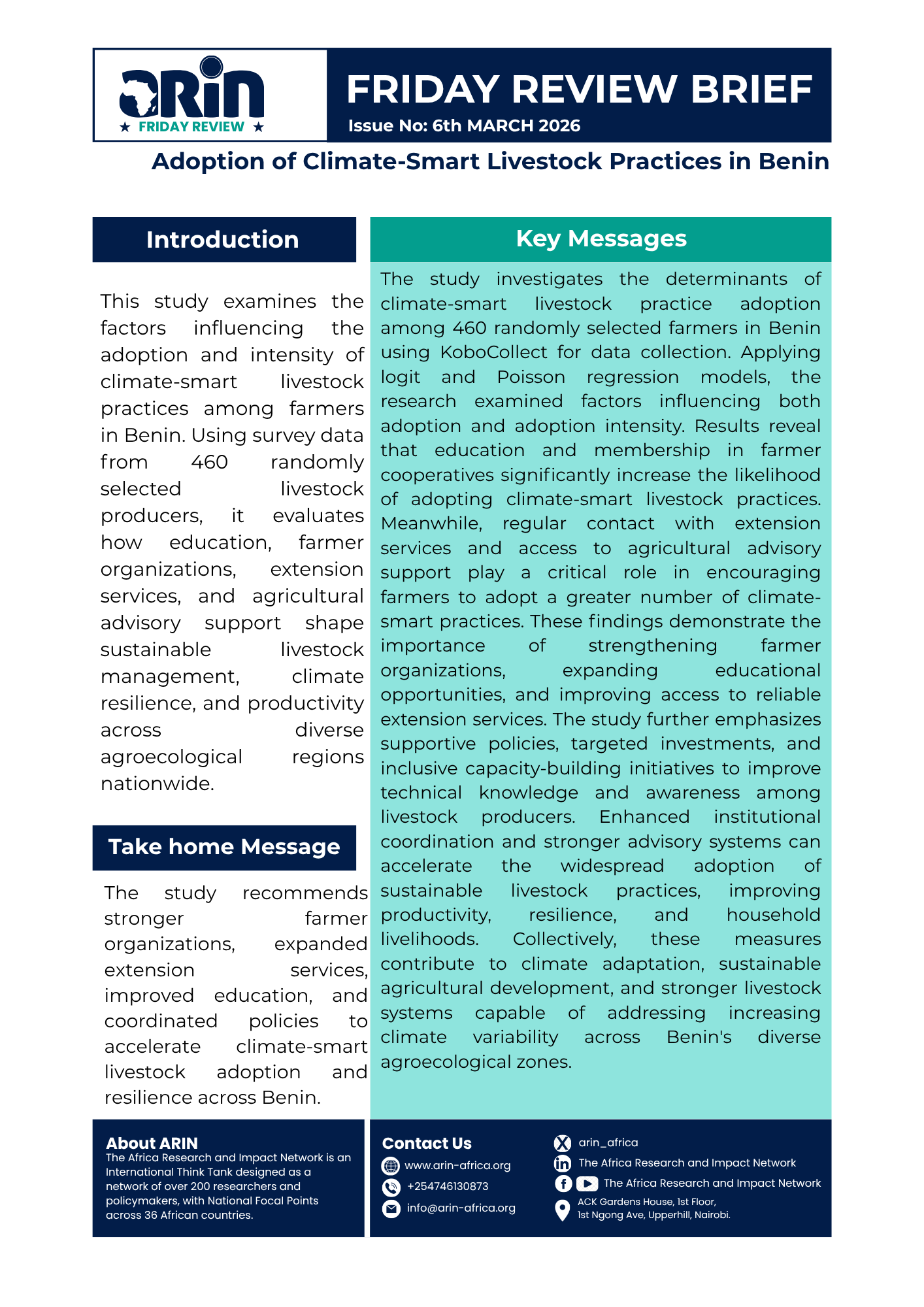 ARIN
★ FRIDAY REVIEW ★

FRIDAY REVIEW BRIEF
Issue No: 6th MARCH 2026

Adoption of Climate-Smart Livestock Practices in Benin

Introduction

This study examines the factors influencing the adoption and intensity of climate-smart livestock practices among farmers in Benin. Using survey data from 460 randomly selected livestock producers, it evaluates how education, farmer organizations, extension services, and agricultural advisory support shape sustainable livestock management, climate resilience, and productivity across diverse agroecological regions nationwide.

Take home Message

The study recommends stronger farmer organizations, expanded extension services, improved education, and coordinated policies to accelerate climate-smart livestock adoption and resilience across Benin.

Key Messages

The study investigates the determinants of climate-smart livestock practice adoption among 460 randomly selected farmers in Benin using KoboCollect for data collection. Applying logit and Poisson regression models, the research examined factors influencing both adoption and adoption intensity. Results reveal that education and membership in farmer cooperatives significantly increase the likelihood of adopting climate-smart livestock practices. Meanwhile, regular contact with extension services and access to agricultural advisory support play a critical role in encouraging farmers to adopt a greater number of climate-smart practices. These findings demonstrate the importance of strengthening farmer organizations, expanding educational opportunities, and improving access to reliable extension services. The study further emphasizes supportive policies, targeted investments, and inclusive capacity-building initiatives to improve technical knowledge and awareness among livestock producers. Enhanced institutional coordination and stronger advisory systems can accelerate the widespread adoption of sustainable livestock practices, improving productivity, resilience, and household livelihoods. Collectively, these measures contribute to climate adaptation, sustainable agricultural development, and stronger livestock systems capable of addressing increasing climate variability across Benin's diverse agroecological zones.

About ARIN
The Africa Research and Impact Network is an International Think Tank designed as a network of over 200 researchers and policymakers, with National Focal Points across 36 African countries.

Contact Us
www.arin-africa.org
+254746130873
info@arin-africa.org

arin_africa
The Africa Research and Impact Network
The Africa Research and Impact Network
ACK Gardens House, 1st Floor,
1st Ngong Ave, Upperhill, Nairobi.